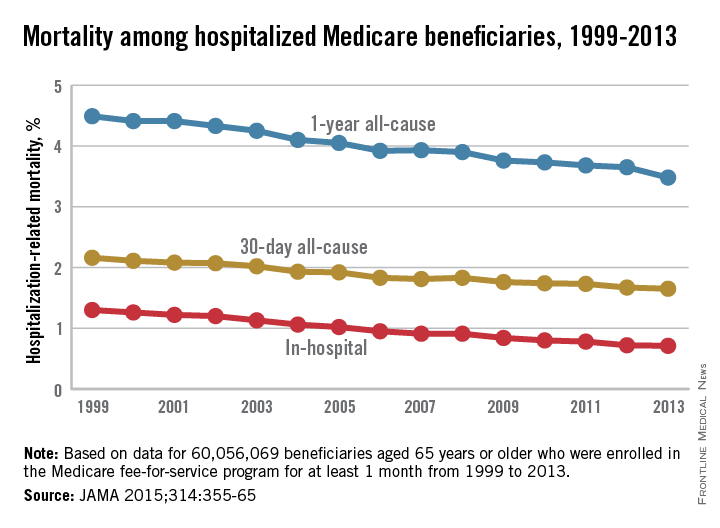 Mortality among hospitalized Medicare beneficiaries, 1999-2013

Hospitalization-related mortality, %

5
4
3
2
1
0

1-year all-cause
30-day all-cause
In-hospital

1999 2001 2003 2005 2007 2009 2011 2013

Note: Based on data for 60,056,069 beneficiaries aged 65 years or older who were enrolled in the Medicare fee-for-service program for at least 1 month from 1999 to 2013.

Source: JAMA 2015;314:355-65

Frontline Medical News